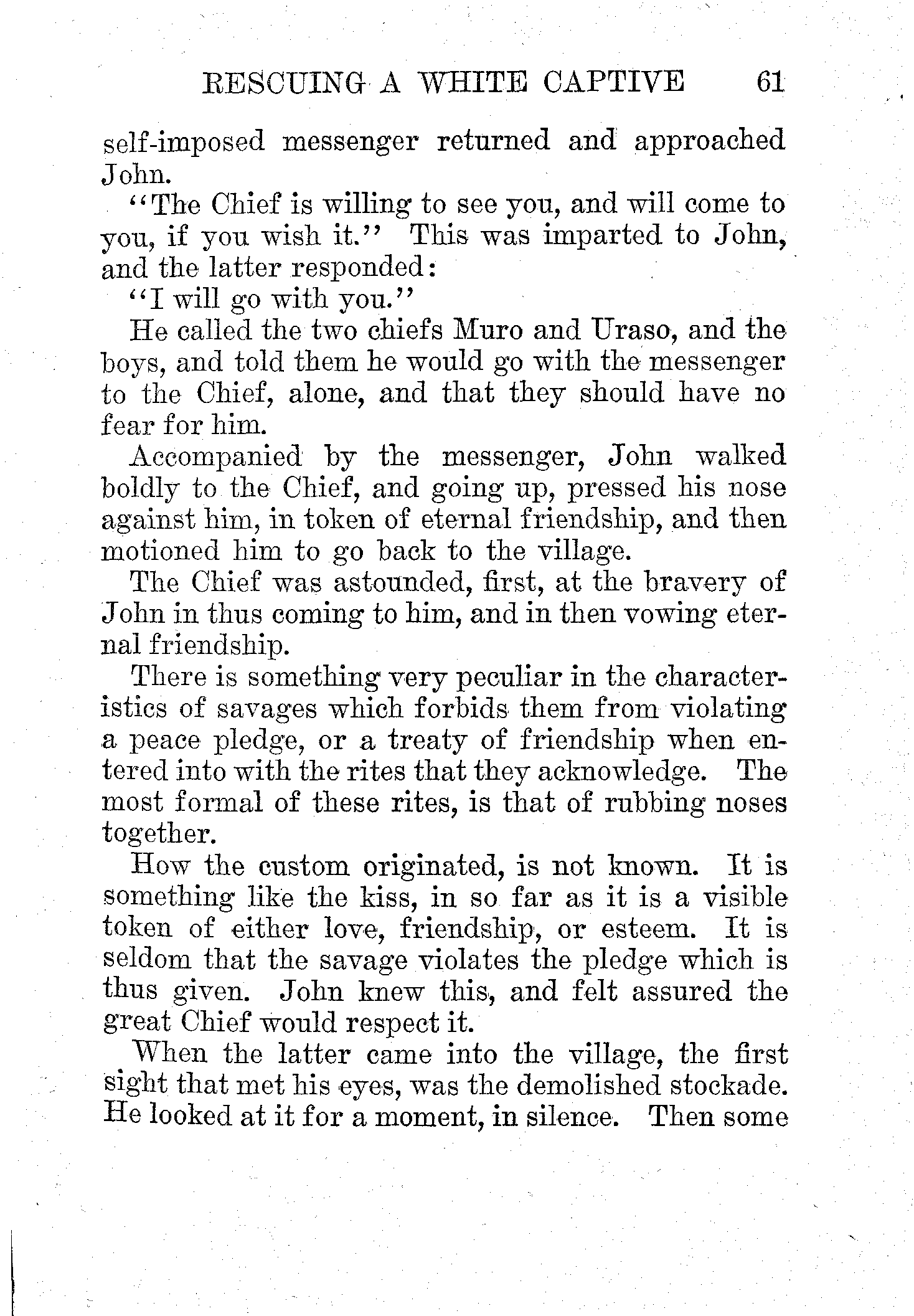 RESCUING A WHITE CAPTIVE 61

self-imposed messenger returned and approached John.

"The Chief is willing to see you, and will come to you, if you wish it." This was imparted to John, and the latter responded:

"I will go with you."

He called the two chiefs Muro and Uraso, and the boys, and told them he would go with the messenger to the Chief, alone, and that they should have no fear for him.

Accompanied by the messenger, John walked boldly to the Chief, and going up, pressed his nose against him, in token of eternal friendship, and then motioned him to go back to the village.

The Chief was astounded, first, at the bravery of John in thus coming to him, and in then vowing eternal friendship.

There is something very peculiar in the characteristics of savages which forbids them from violating a peace pledge, or a treaty of friendship when entered into with the rites that they acknowledge. The most formal of these rites, is that of rubbing noses together.

How the custom originated, is not known. It is something like the kiss, in so far as it is a visible token of either love, friendship, or esteem. It is seldom that the savage violates the pledge which is thus given. John knew this, and felt assured the great Chief would respect it.

When the latter came into the village, the first sight that met his eyes, was the demolished stockade. He looked at it for a moment, in silence. Then some